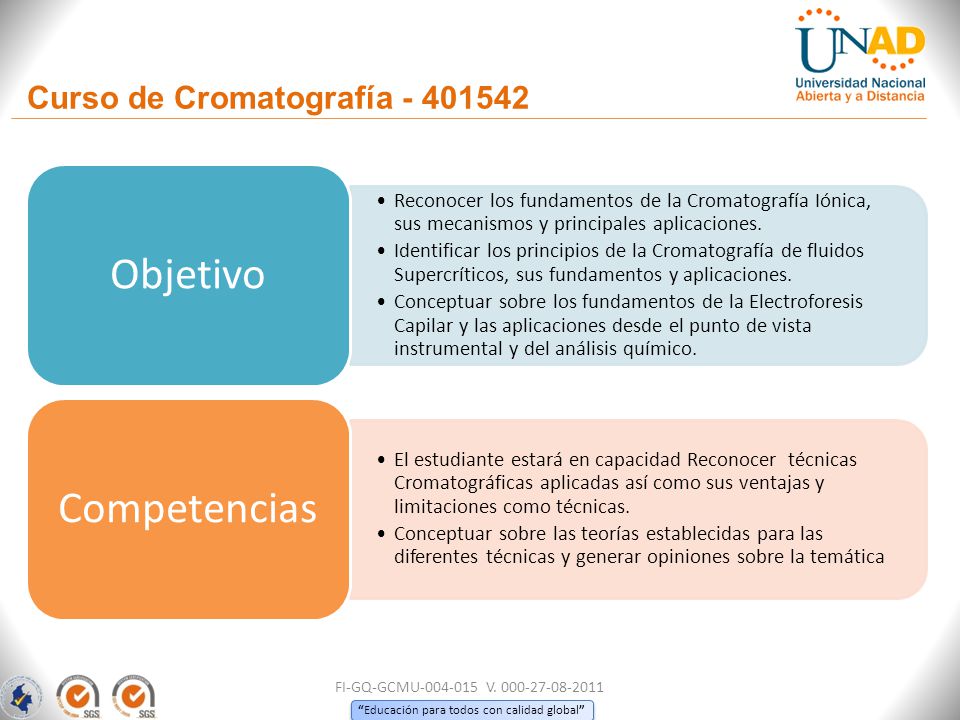 UNAD
Universidad Nacional Abierta y a Distancia

Curso de Cromatografía - 401542

Objetivo

• Reconocer los fundamentos de la Cromatografía Iónica, sus mecanismos y principales aplicaciones.
• Identificar los principios de la Cromatografía de fluidos Supercríticos, sus fundamentos y aplicaciones.
• Conceptuar sobre los fundamentos de la Electroforesis Capilar y las aplicaciones desde el punto de vista instrumental y del análisis químico.

Competencias

• El estudiante estará en capacidad Reconocer técnicas Cromatográficas aplicadas así como sus ventajas y limitaciones como técnicas.
• Conceptuar sobre las teorías establecidas para las diferentes técnicas y generar opiniones sobre la temática

SGS SGS

FI-GQ-GCMU-004-015 V. 000-27-08-2011
"Educación para todos con calidad global"